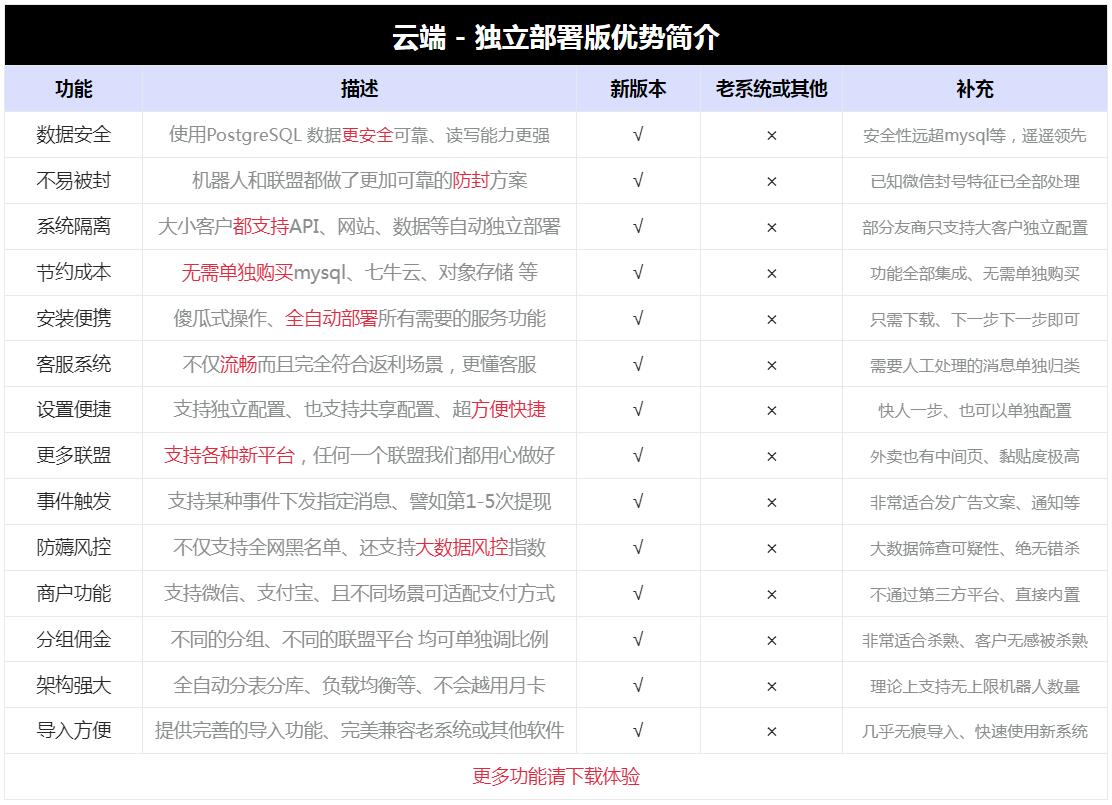 云端 - 独立部署版优势简介

| 功能 | 描述 | 新版本 | 老系统或其他 | 补充 |
|---|---|---|---|---|
| 数据安全 | 使用PostgreSQL 数据更安全可靠、读写能力更强 | √ | × | 安全性远超mysql等，遥遥领先 |
| 不易被封 | 机器人和联盟都做了更加可靠的防封方案 | √ | × | 已知微信封号特征已全部处理 |
| 系统隔离 | 大小客户都支持API、网站、数据等自动独立部署 | √ | × | 部分友商只支持大客户独立配置 |
| 节约成本 | 无需单独购买mysql、七牛云、对象存储 等 | √ | × | 功能全部集成、无需单独购买 |
| 安装便携 | 傻瓜式操作、全自动部署所有需要的服务功能 | √ | × | 只需下载、下一步下一步即可 |
| 客服系统 | 不仅流畅而且完全符合返利场景，更懂客服 | √ | × | 需要人工处理的消息单独归类 |
| 设置便捷 | 支持独立配置、也支持共享配置、超方便快捷 | √ | × | 快人一步、也可以单独配置 |
| 更多联盟 | 支持各种新平台，任何一个联盟我们都用心做好 | √ | × | 外卖也有中间页、黏贴度极高 |
| 事件触发 | 支持某种事件下发指定消息、譬如第1-5次提现 | √ | × | 非常适合发广告文案、通知等 |
| 防薅风控 | 不仅支持全网黑名单、还支持大数据风控指数 | √ | × | 大数据筛查可疑性、绝无错杀 |
| 商户功能 | 支持微信、支付宝、且不同场景可适配支付方式 | √ | × | 不通过第三方平台、直接内置 |
| 分组佣金 | 不同的分组、不同的联盟平台 均可单独调比例 | √ | × | 非常适合杀熟、客户无感被杀熟 |
| 架构强大 | 全自动分表分库、负载均衡等、不会越用月卡 | √ | × | 理论上支持无上限机器人数量 |
| 导入方便 | 提供完善的导入功能、完美兼容老系统或其他软件 | √ | × | 几乎无痕导入、快速使用新系统 |

更多功能请下载体验